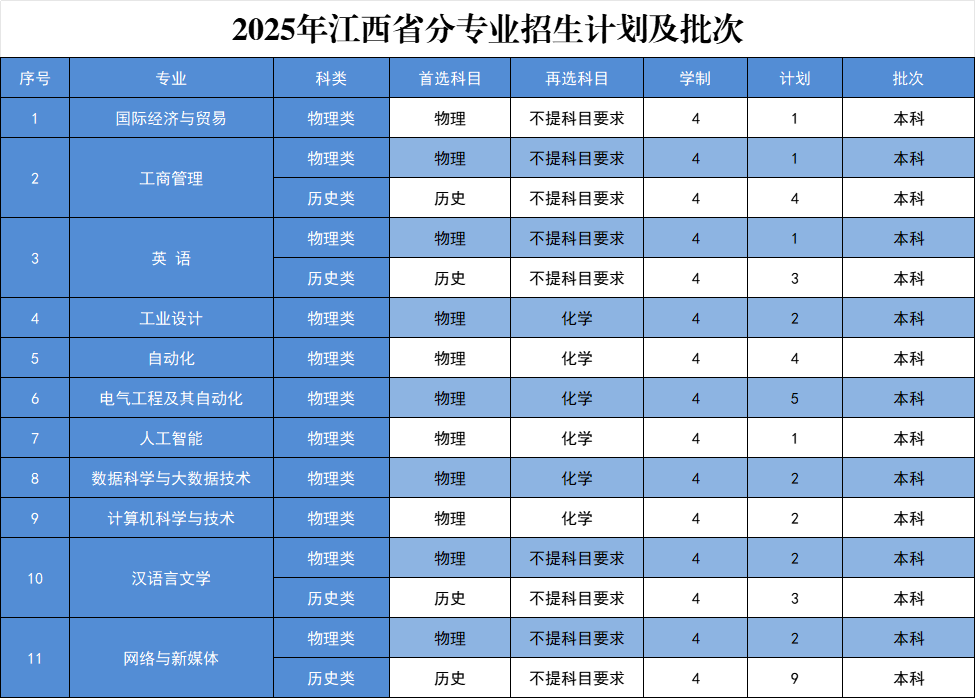 2025年江西省分专业招生计划及批次

| 序号 | 专业 | 科类 | 首选科目 | 再选科目 | 学制 | 计划 | 批次 |
|---|---|---|---|---|---|---|---|
| 1 | 国际经济与贸易 | 物理类 | 物理 | 不提科目要求 | 4 | 1 | 本科 |
| 2 | 工商管理 | 物理类 | 物理 | 不提科目要求 | 4 | 1 | 本科 |
|  |  | 历史类 | 历史 | 不提科目要求 | 4 | 4 | 本科 |
| 3 | 英 语 | 物理类 | 物理 | 不提科目要求 | 4 | 1 | 本科 |
|  |  | 历史类 | 历史 | 不提科目要求 | 4 | 3 | 本科 |
| 4 | 工业设计 | 物理类 | 物理 | 化学 | 4 | 2 | 本科 |
| 5 | 自动化 | 物理类 | 物理 | 化学 | 4 | 4 | 本科 |
| 6 | 电气工程及其自动化 | 物理类 | 物理 | 化学 | 4 | 5 | 本科 |
| 7 | 人工智能 | 物理类 | 物理 | 化学 | 4 | 1 | 本科 |
| 8 | 数据科学与大数据技术 | 物理类 | 物理 | 化学 | 4 | 2 | 本科 |
| 9 | 计算机科学与技术 | 物理类 | 物理 | 化学 | 4 | 2 | 本科 |
| 10 | 汉语言文学 | 物理类 | 物理 | 不提科目要求 | 4 | 2 | 本科 |
|  |  | 历史类 | 历史 | 不提科目要求 | 4 | 3 | 本科 |
| 11 | 网络与新媒体 | 物理类 | 物理 | 不提科目要求 | 4 | 2 | 本科 |
|  |  | 历史类 | 历史 | 不提科目要求 | 4 | 9 | 本科 |